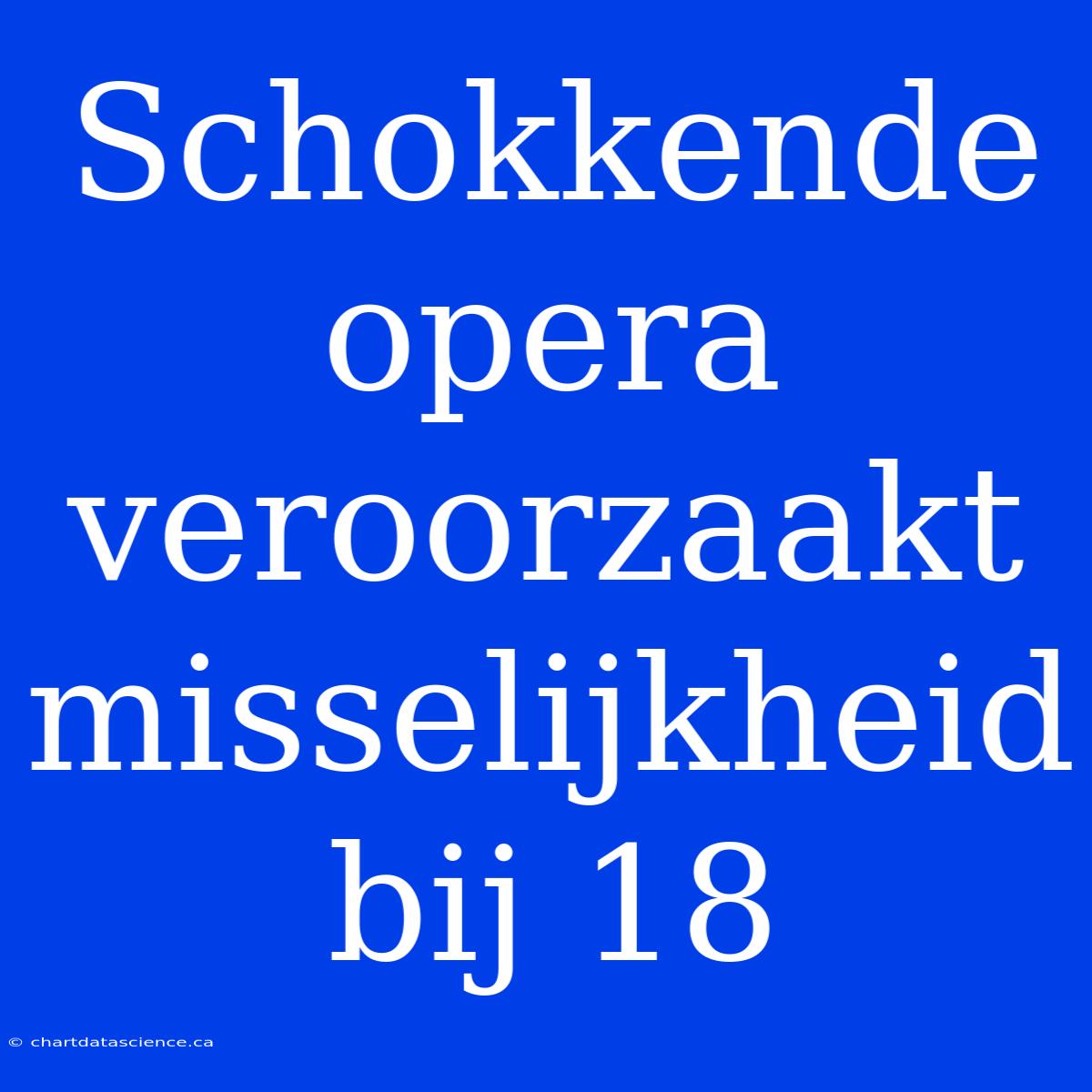 Schokkende opera veroorzaakt misselijkheid bij 18

© chartdatascience.ca